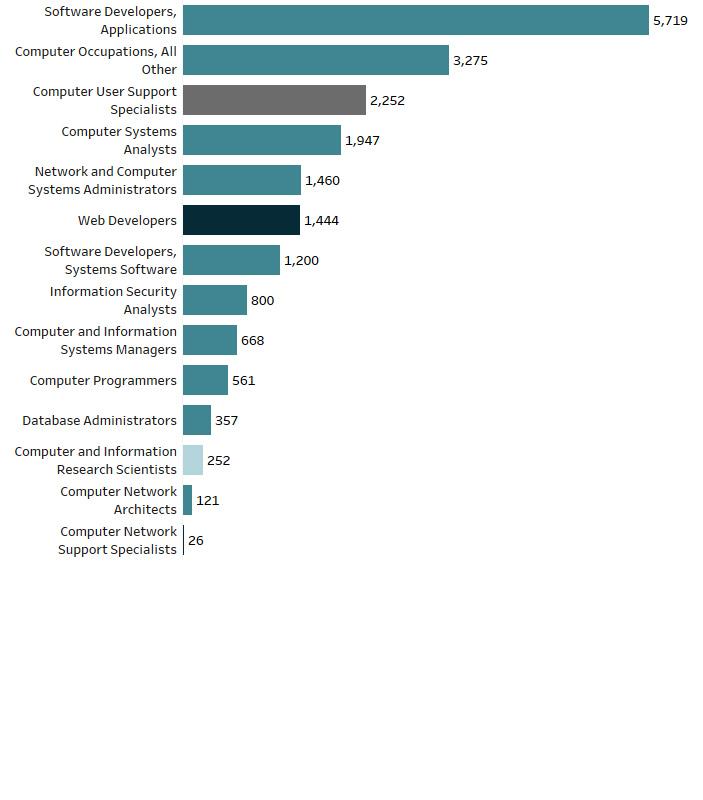 Software Developers, Applications 5,719
Computer Occupations, All Other 3,275
Computer User Support Specialists 2,252
Computer Systems Analysts 1,947
Network and Computer Systems Administrators 1,460
Web Developers 1,444
Software Developers, Systems Software 1,200
Information Security Analysts 800
Computer and Information Systems Managers 668
Computer Programmers 561
Database Administrators 357
Computer and Information Research Scientists 252
Computer Network Architects 121
Computer Network Support Specialists 26